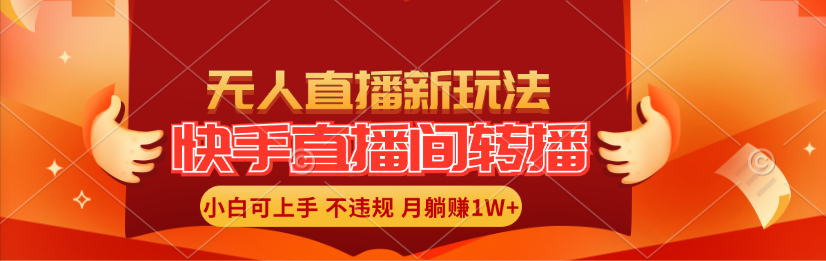 无人直播新玩法

快手直播间转播

小白可上手 不违规 月躺赚1W+